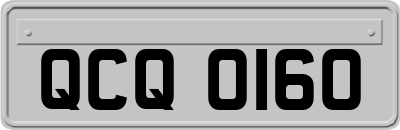 QCQ 0160